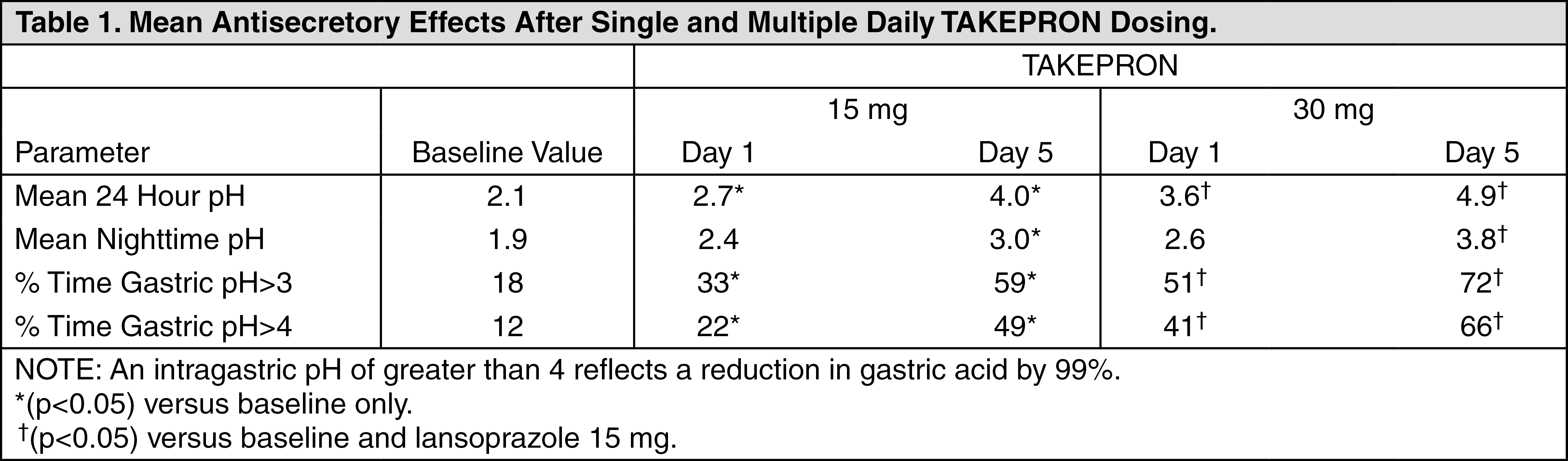 Table 1. Mean Antisecretory Effects After Single and Multiple Daily TAKEPRON Dosing.

| | | TAKEPRON | | | |
|---|---|---|---|---|---|
| | | 15 mg | | 30 mg | |
| Parameter | Baseline Value | Day 1 | Day 5 | Day 1 | Day 5 |
| Mean 24 Hour pH | 2.1 | 2.7* | 4.0* | 3.6$^{†}$ | 4.9$^{†}$ |
| Mean Nighttime pH | 1.9 | 2.4 | 3.0* | 2.6 | 3.8$^{†}$ |
| % Time Gastric pH>3 | 18 | 33* | 59* | 51$^{†}$ | 72$^{†}$ |
| % Time Gastric pH>4 | 12 | 22* | 49* | 41$^{†}$ | 66$^{†}$ |

NOTE: An intragastric pH of greater than 4 reflects a reduction in gastric acid by 99%.
*(p<0.05) versus baseline only.
$^{†}$(p<0.05) versus baseline and lansoprazole 15 mg.